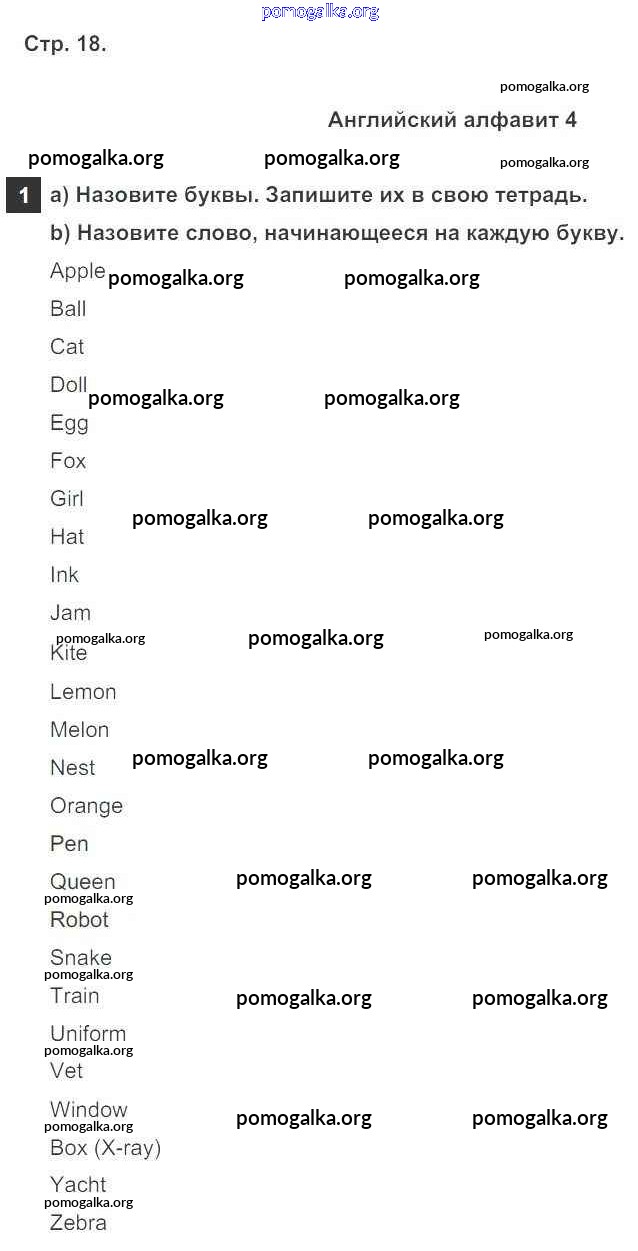 pomogalka.org

Стр. 18.

pomogalka.org

Английский алфавит 4

pomogalka.org pomogalka.org pomogalka.org

1 a) Назовите буквы. Запишите их в свою тетрадь.
b) Назовите слово, начинающееся на каждую букву.

Apple pomogalka.org pomogalka.org
Ball
Cat
Doll pomogalka.org pomogalka.org
Egg
Fox
Girl pomogalka.org pomogalka.org
Hat
Ink
Jam
pomogalka.org pomogalka.org pomogalka.org
Kite
Lemon
Melon
Nest pomogalka.org pomogalka.org
Orange
Pen
Queen pomogalka.org pomogalka.org
pomogalka.org
Robot
Snake
pomogalka.org
Train pomogalka.org pomogalka.org
Uniform
pomogalka.org
Vet
Window pomogalka.org pomogalka.org
pomogalka.org
Box (X-ray)
Yacht
pomogalka.org
Zebra